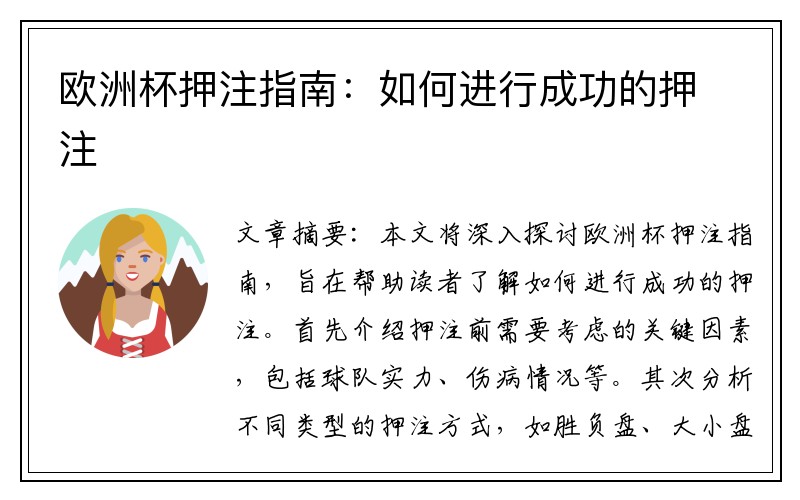 欧洲杯押注指南：如何进行成功的押注

文章摘要：本文将深入探讨欧洲杯押注指南，旨在帮助读者了解如何进行成功的押注。首先介绍押注前需要考虑的关键因素，包括球队实力、伤病情况等。其次分析不同类型的押注方式，如胜负盘、大小盘